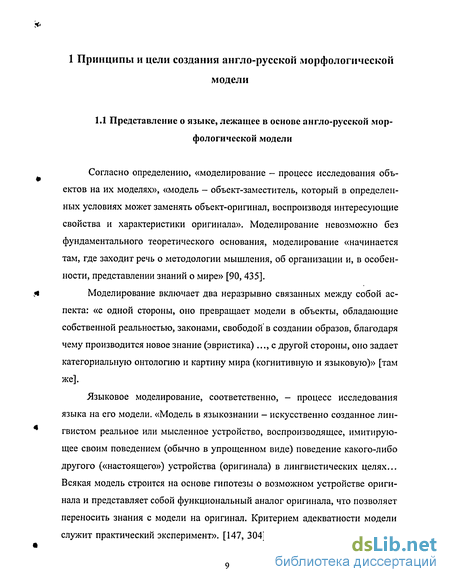 1 Принципы и цели создания англо-русской морфологической модели

1.1 Представление о языке, лежащее в основе англо-русской морфологической модели

Согласно определению, «моделирование – процесс исследования объектов на их моделях», «модель – объект-заместитель, который в определенных условиях может заменять объект-оригинал, воспроизводя интересующие свойства и характеристики оригинала». Моделирование невозможно без фундаментального теоретического основания, моделирование «начинается там, где заходит речь о методологии мышления, об организации и, в особенности, представлении знаний о мире» [90, 435].

Моделирование включает два неразрывно связанных между собой аспекта: «с одной стороны, оно превращает модели в объекты, обладающие собственной реальностью, законами, свободой в создании образов, благодаря чему производится новое знание (эвристика) …, с другой стороны, оно задает категориальную онтологию и картину мира (когнитивную и языковую)» [там же].

Языковое моделирование, соответственно, – процесс исследования языка на его модели. «Модель в языкознании – искусственно созданное лингвистом реальное или мысленное устройство, воспроизводящее, имитирующее своим поведением (обычно в упрощенном виде) поведение какого-либо другого («настоящего») устройства (оригинала) в лингвистических целях… Всякая модель строится на основе гипотезы о возможном устройстве оригинала и представляет собой функциональный аналог оригинала, что позволяет переносить знания с модели на оригинал. Критерием адекватности модели служит практический эксперимент». [147, 304]

9

dsLib.net
библиотека диссертаций